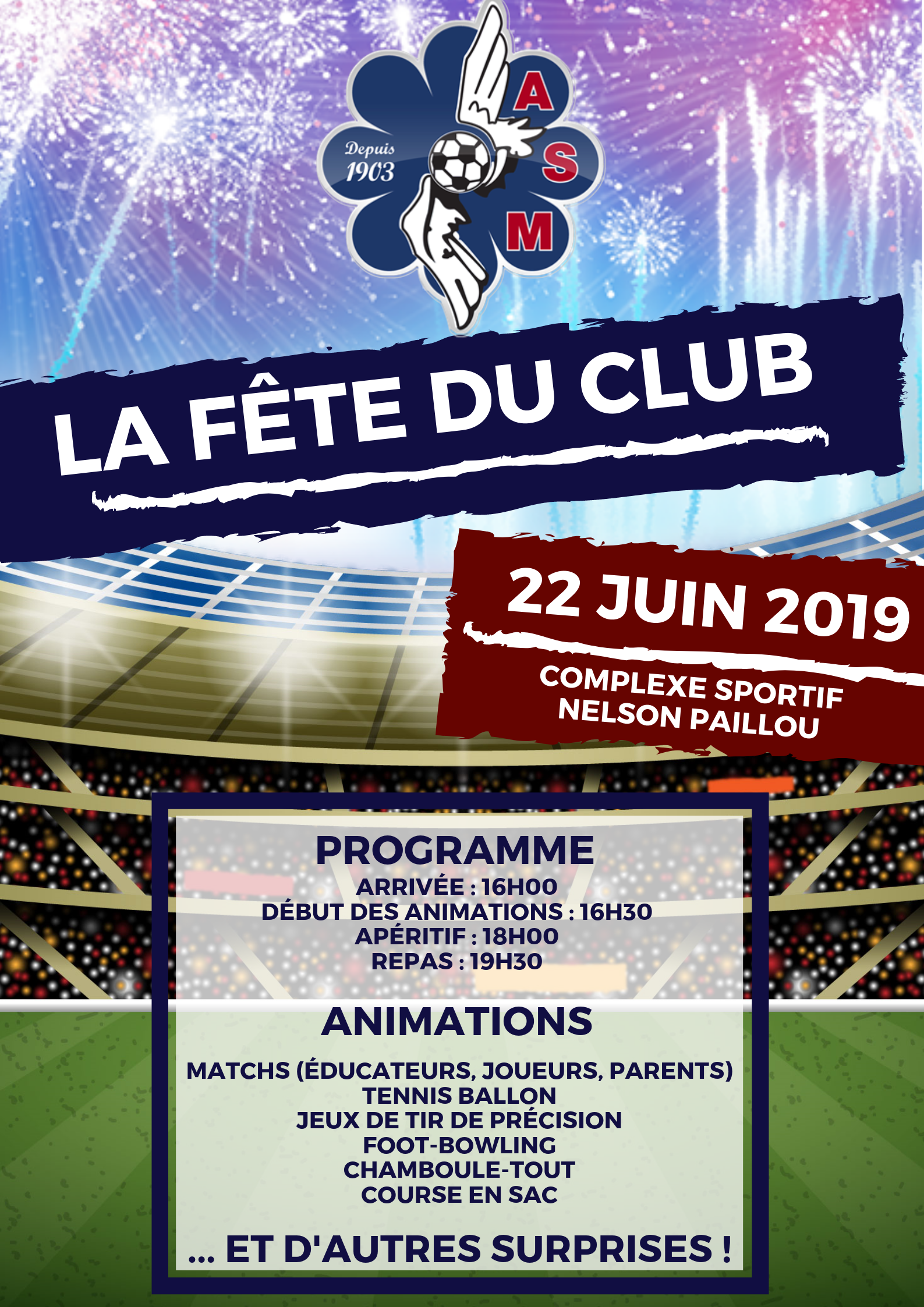 Depuis 1903

A S M

LA FÊTE DU CLUB

22 JUIN 2019

COMPLEXE SPORTIF NELSON PAILLOU

PROGRAMME

ARRIVÉE : 16H00
DÉBUT DES ANIMATIONS : 16H30
APÉRITIF : 18H00
REPAS : 19H30

ANIMATIONS

MATCHS (ÉDUCATEURS, JOUEURS, PARENTS)
TENNIS BALLON
JEUX DE TIR DE PRÉCISION
FOOT-BOWLING
CHAMBOULE-TOUT
COURSE EN SAC

... ET D'AUTRES SURPRISES !